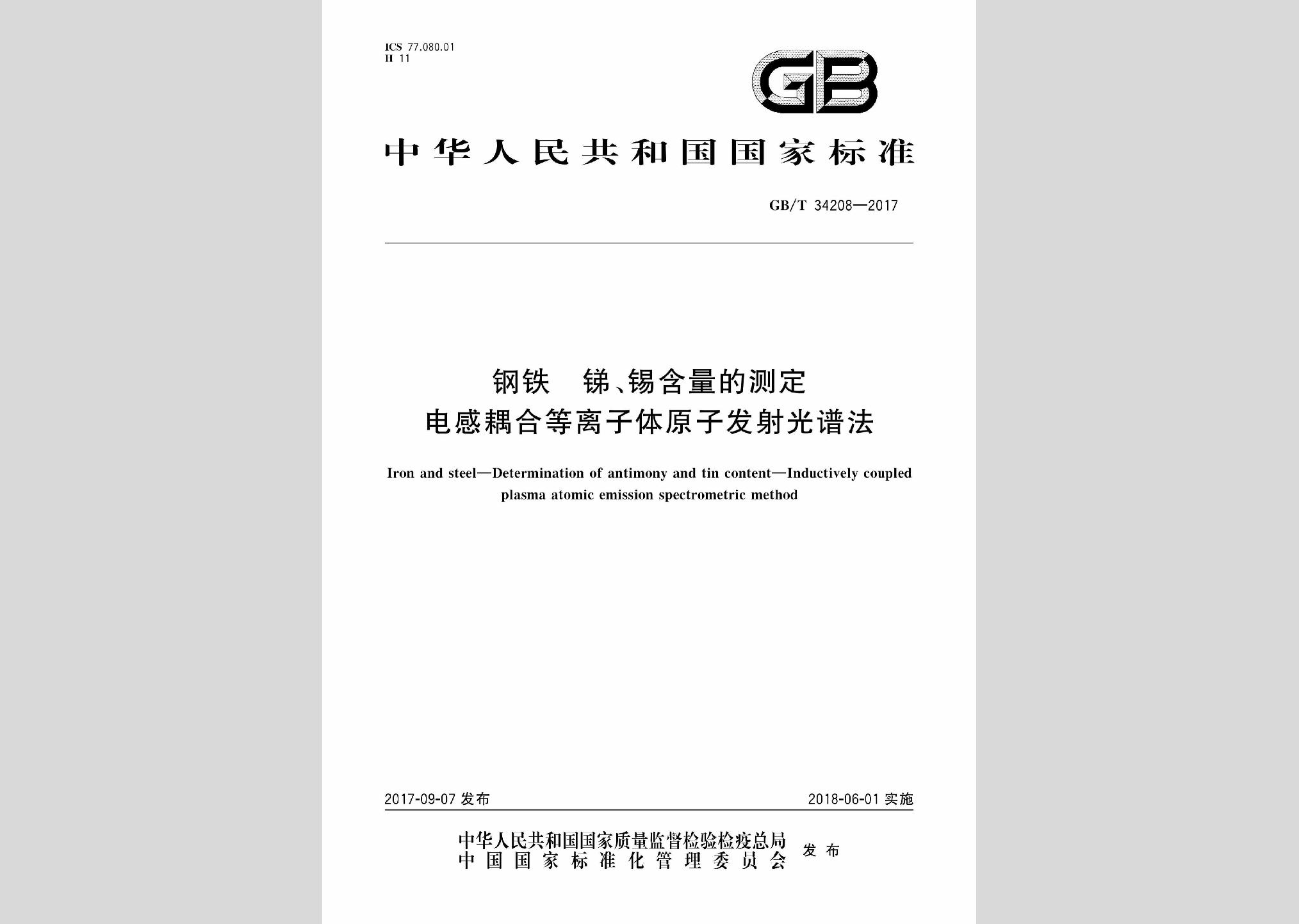 ICS 77.080.01
H 11

GB

中华人民共和国国家标准

GB/T 34208—2017

钢铁 锑、锡含量的测定
电感耦合等离子体原子发射光谱法

Iron and steel—Determination of antimony and tin content—Inductively coupled plasma atomic emission spectrometric method

2017-09-07 发布

2018-06-01 实施

中华人民共和国国家质量监督检验检疫总局
中国国家标准化管理委员会
发布